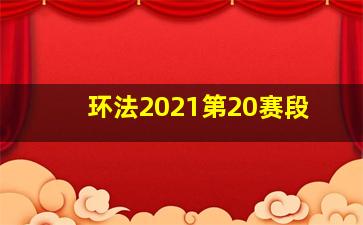 环法2021第20赛段